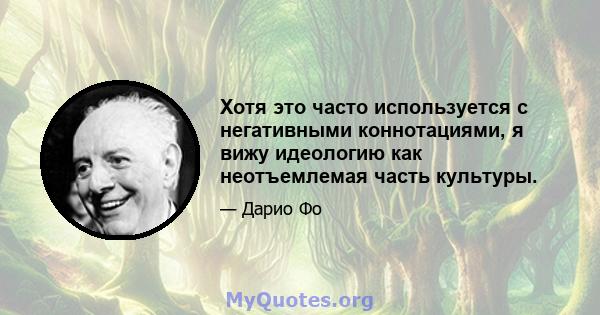 Хотя это часто используется с негативными коннотациями, я вижу идеологию как неотъемлемая часть культуры.

— Дарио Фо

MyQuotes.org